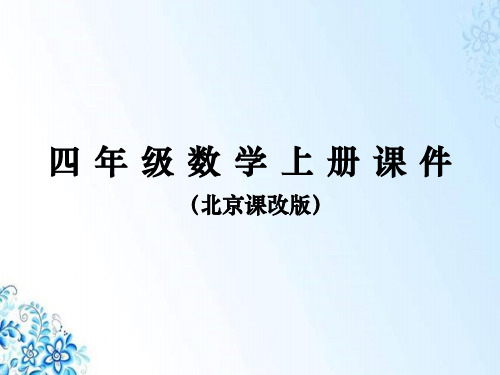 四年级数学上册课件

（北京课改版）